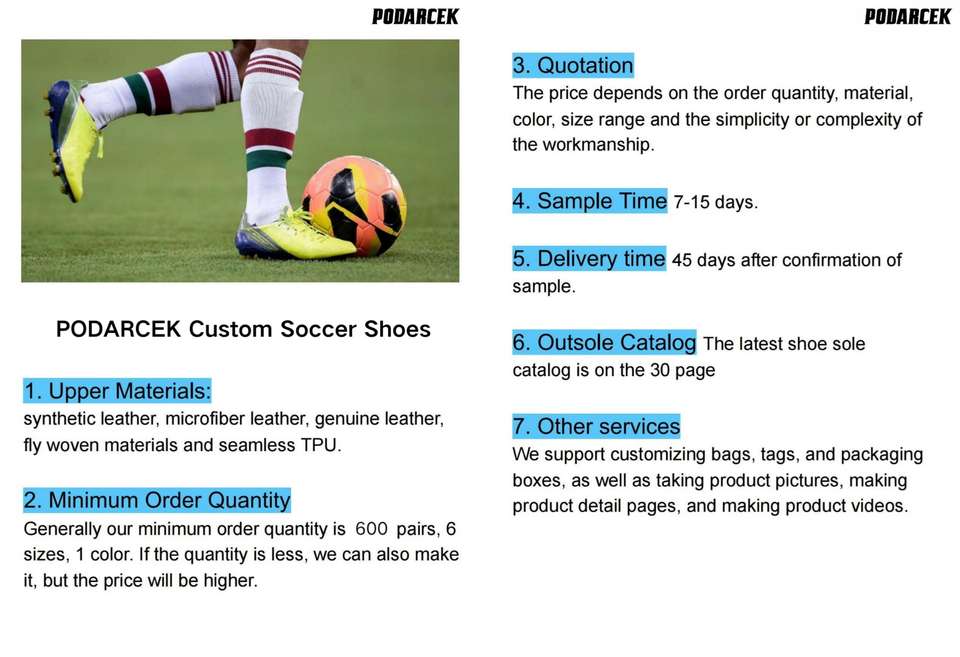 PODARCEK

PODARCEK Custom Soccer Shoes

1. Upper Materials:
synthetic leather, microfiber leather, genuine leather, fly woven materials and seamless TPU.

2. Minimum Order Quantity
Generally our minimum order quantity is 600 pairs, 6 sizes, 1 color. If the quantity is less, we can also make it, but the price will be higher.

PODARCEK

3. Quotation
The price depends on the order quantity, material, color, size range and the simplicity or complexity of the workmanship.

4. Sample Time 7-15 days.

5. Delivery time 45 days after confirmation of sample.

6. Outsole Catalog The latest shoe sole catalog is on the 30 page

7. Other services
We support customizing bags, tags, and packaging boxes, as well as taking product pictures, making product detail pages, and making product videos.